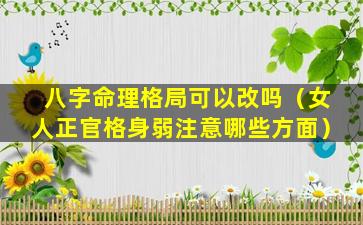 八字命理格局可以改吗（女人正官格身弱注意哪些方面）